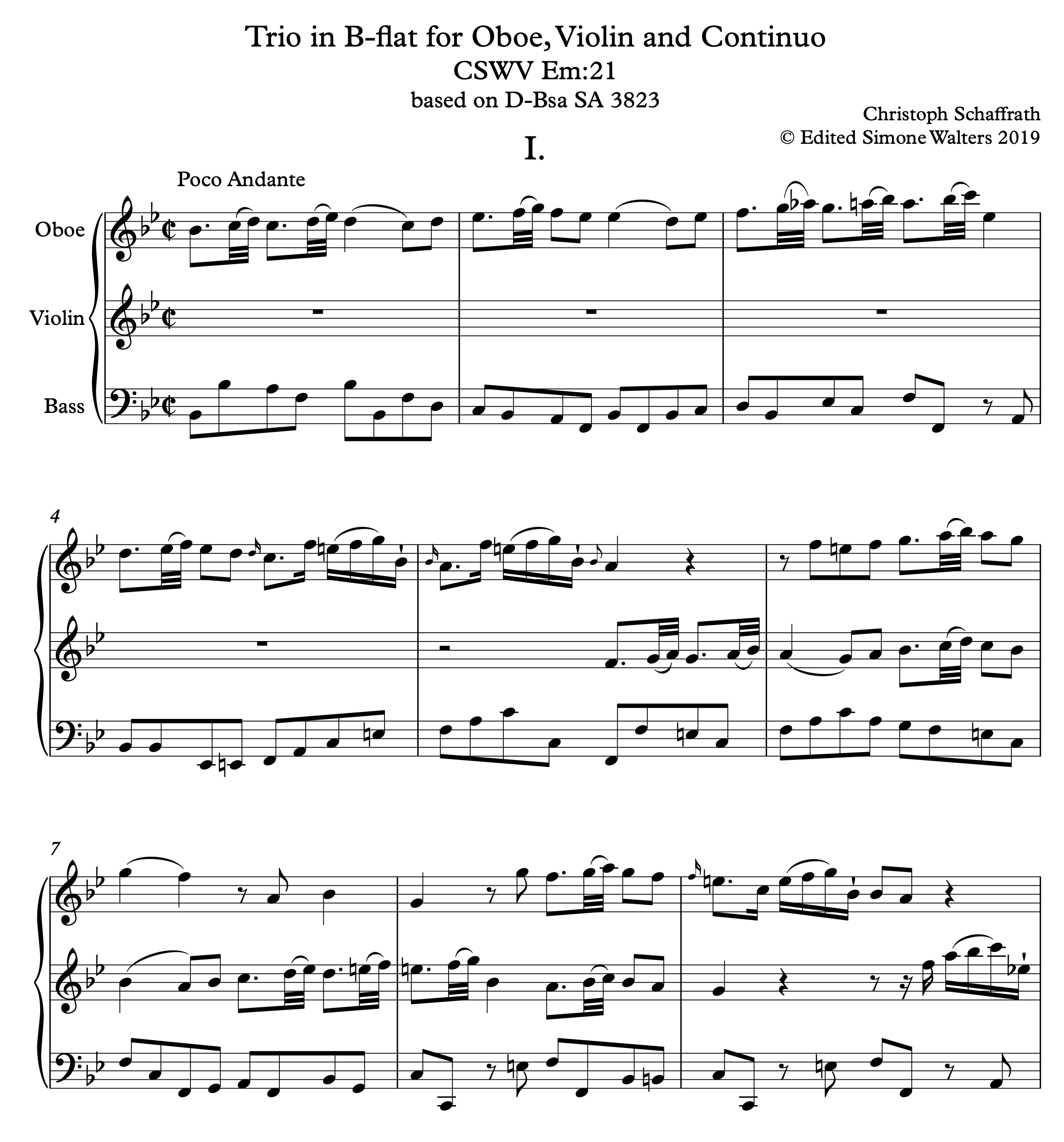 Trio in B-flat for Oboe, Violin and Continuo
CSWV Em:21
based on D-Bsa SA 3823

Christoph Schaffrath
© Edited Simone Walters 2019

I.

Poco Andante

Oboe

Violin

Bass

4

7